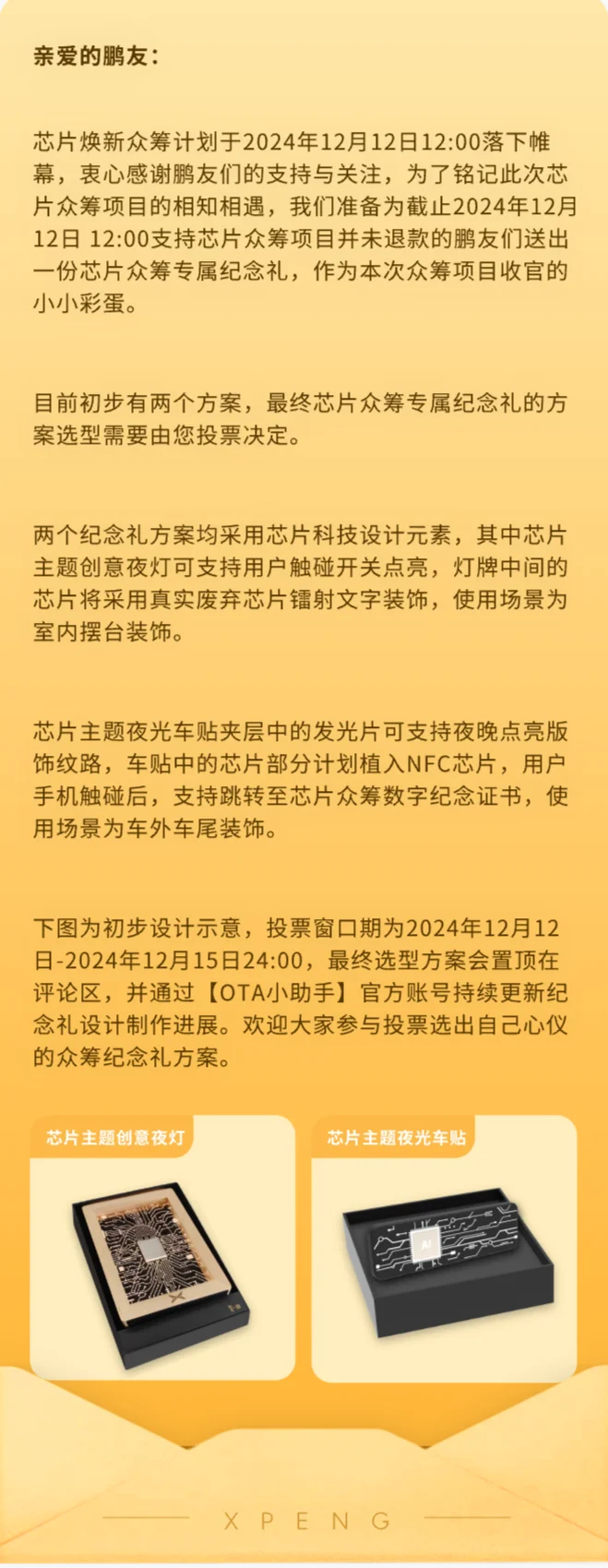 亲爱的鹏友：

芯片焕新众筹计划于2024年12月12日12:00落下帷幕，衷心感谢鹏友们的支持与关注，为了铭记此次芯片众筹项目的相知相遇，我们准备为截止2024年12月12日 12:00支持芯片众筹项目并未退款的鹏友们送出一份芯片众筹专属纪念礼，作为本次众筹项目收官的小小彩蛋。

目前初步有两个方案，最终芯片众筹专属纪念礼的方案选型需要由您投票决定。

两个纪念礼方案均采用芯片科技设计元素，其中芯片主题创意夜灯可支持用户触碰开关点亮，灯牌中间的芯片将采用真实废弃芯片镭射文字装饰，使用场景为室内摆台装饰。

芯片主题夜光车贴夹层中的发光片可支持夜晚点亮版饰纹路，车贴中的芯片部分计划植入NFC芯片，用户手机触碰后，支持跳转至芯片众筹数字纪念证书，使用场景为车外车尾装饰。

下图为初步设计示意，投票窗口期为2024年12月12日-2024年12月15日24:00，最终选型方案会置顶在评论区，并通过【OTA小助手】官方账号持续更新纪念礼设计制作进展。欢迎大家参与投票选出自己心仪的众筹纪念礼方案。

芯片主题创意夜灯

芯片主题夜光车贴

AI

XPENG